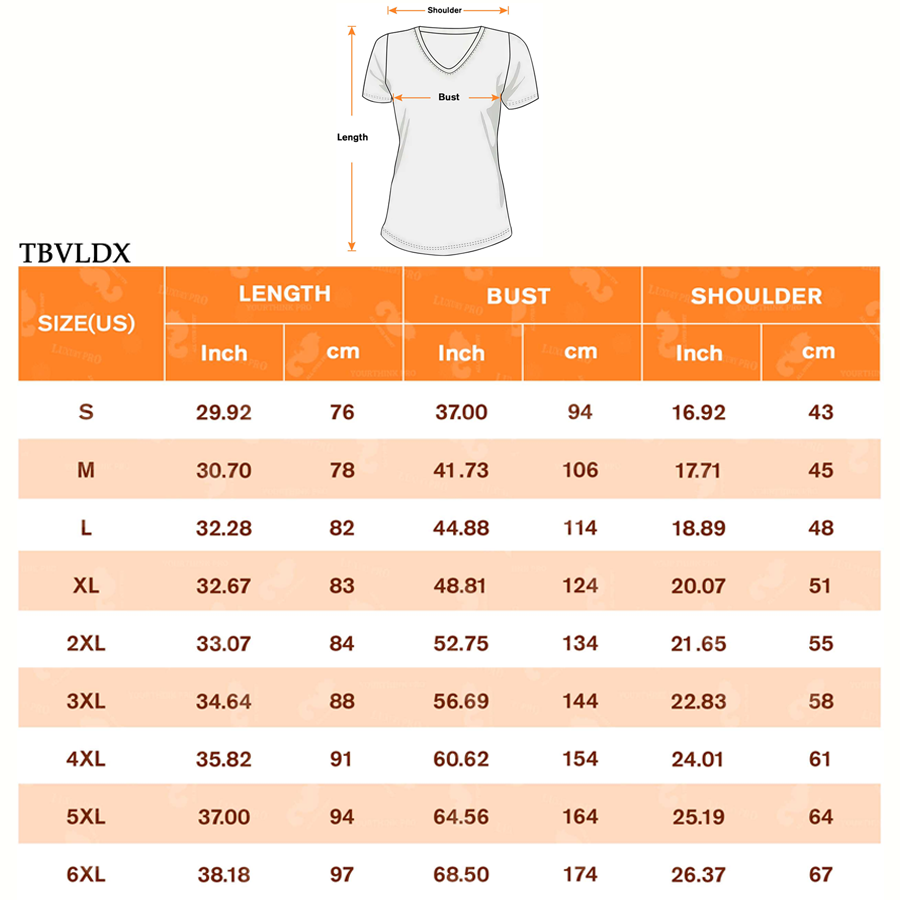 Shoulder

Bust

Length

TBVLDX

| SIZE(US) | LENGTH Inch | LENGTH cm | BUST Inch | BUST cm | SHOULDER Inch | SHOULDER cm |
|---|---|---|---|---|---|---|
| S | 29.92 | 76 | 37.00 | 94 | 16.92 | 43 |
| M | 30.70 | 78 | 41.73 | 106 | 17.71 | 45 |
| L | 32.28 | 82 | 44.88 | 114 | 18.89 | 48 |
| XL | 32.67 | 83 | 48.81 | 124 | 20.07 | 51 |
| 2XL | 33.07 | 84 | 52.75 | 134 | 21.65 | 55 |
| 3XL | 34.64 | 88 | 56.69 | 144 | 22.83 | 58 |
| 4XL | 35.82 | 91 | 60.62 | 154 | 24.01 | 61 |
| 5XL | 37.00 | 94 | 64.56 | 164 | 25.19 | 64 |
| 6XL | 38.18 | 97 | 68.50 | 174 | 26.37 | 67 |